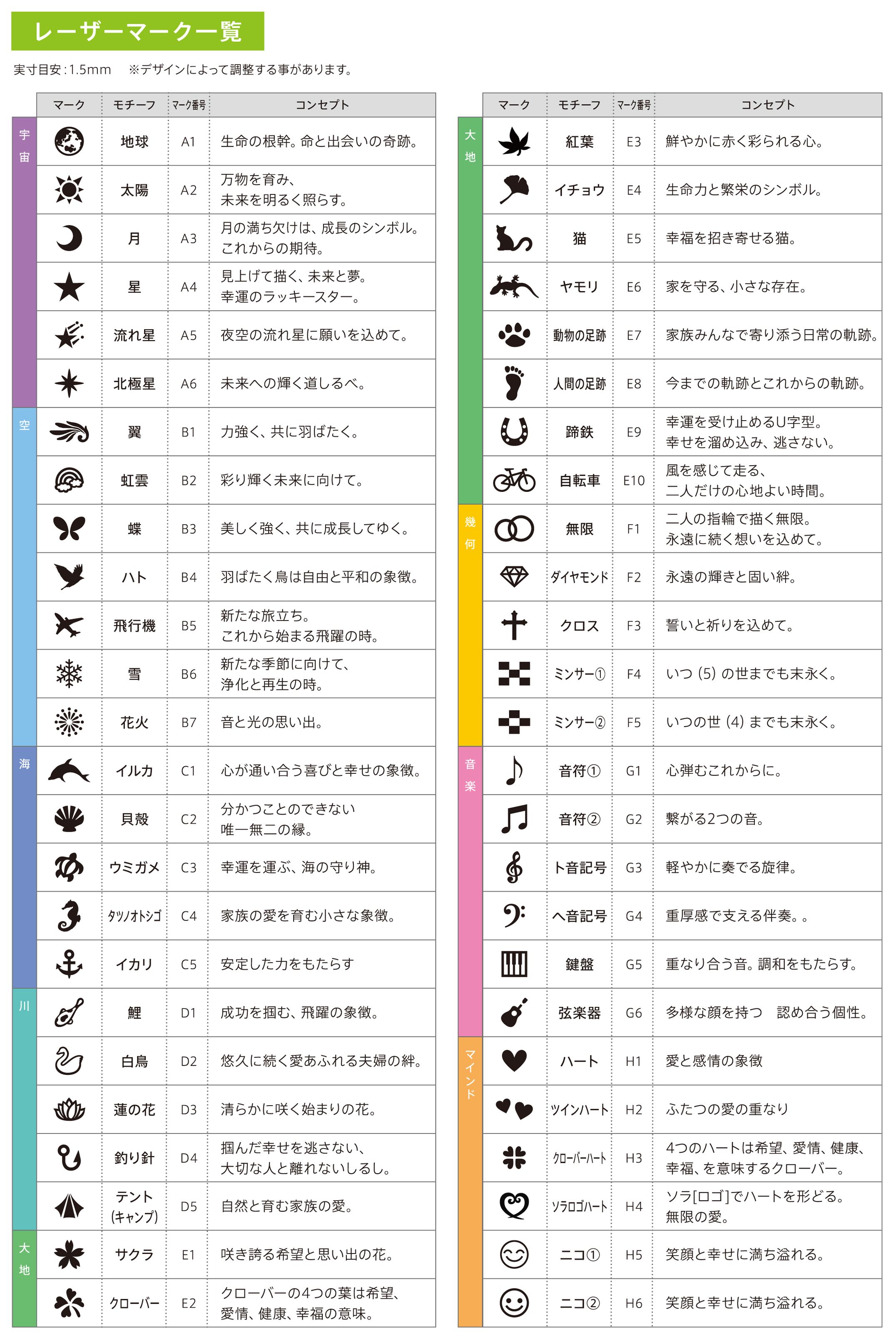 レーザーマーク一覧

実寸目安:1.5mm　※デザインによって調整する事があります。

| | マーク | モチーフ | マーク番号 | コンセプト |
|---|---|---|---|---|
| 宇宙 | | 地球 | A1 | 生命の根幹。命と出会いの奇跡。 |
| | | 太陽 | A2 | 万物を育み、未来を明るく照らす。 |
| | | 月 | A3 | 月の満ち欠けは、成長のシンボル。これからの期待。 |
| | | 星 | A4 | 見上げて描く、未来と夢。幸運のラッキースター。 |
| | | 流れ星 | A5 | 夜空の流れ星に願いを込めて。 |
| | | 北極星 | A6 | 未来への輝く道しるべ。 |
| 空 | | 翼 | B1 | 力強く、共に羽ばたく。 |
| | | 虹雲 | B2 | 彩り輝く未来に向けて。 |
| | | 蝶 | B3 | 美しく強く、共に成長してゆく。 |
| | | ハト | B4 | 羽ばたく鳥は自由と平和の象徴。 |
| | | 飛行機 | B5 | 新たな旅立ち。これから始まる飛躍の時。 |
| | | 雪 | B6 | 新たな季節に向けて、浄化と再生の時。 |
| | | 花火 | B7 | 音と光の思い出。 |
| 海 | | イルカ | C1 | 心が通い合う喜びと幸せの象徴。 |
| | | 貝殻 | C2 | 分かつことのできない唯一無二の縁。 |
| | | ウミガメ | C3 | 幸運を運ぶ、海の守り神。 |
| | | タツノオトシゴ | C4 | 家族の愛を育む小さな象徴。 |
| | | イカリ | C5 | 安定した力をもたらす |
| 川 | | 鯉 | D1 | 成功を掴む、飛躍の象徴。 |
| | | 白鳥 | D2 | 悠久に続く愛あふれる夫婦の絆。 |
| | | 蓮の花 | D3 | 清らかに咲く始まりの花。 |
| | | 釣り針 | D4 | 掴んだ幸せを逃さない、大切な人と離れないしるし。 |
| | | テント(キャンプ) | D5 | 自然と育む家族の愛。 |
| 大地 | | サクラ | E1 | 咲き誇る希望と思い出の花。 |
| | | クローバー | E2 | クローバーの4つの葉は希望、愛情、健康、幸福の意味。 |

| | マーク | モチーフ | マーク番号 | コンセプト |
|---|---|---|---|---|
| 大地 | | 紅葉 | E3 | 鮮やかに赤く彩られる心。 |
| | | イチョウ | E4 | 生命力と繁栄のシンボル。 |
| | | 猫 | E5 | 幸福を招き寄せる猫。 |
| | | ヤモリ | E6 | 家を守る、小さな存在。 |
| | | 動物の足跡 | E7 | 家族みんなで寄り添う日常の軌跡。 |
| | | 人間の足跡 | E8 | 今までの軌跡とこれからの軌跡。 |
| | | 蹄鉄 | E9 | 幸運を受け止めるU字型。幸せを溜め込み、逃さない。 |
| | | 自転車 | E10 | 風を感じて走る、二人だけの心地よい時間。 |
| 幾何 | | 無限 | F1 | 二人の指輪で描く無限。永遠に続く想いを込めて。 |
| | | ダイヤモンド | F2 | 永遠の輝きと固い絆。 |
| | | クロス | F3 | 誓いと祈りを込めて。 |
| | | ミンサー① | F4 | いつ (5) の世までも末永く。 |
| | | ミンサー② | F5 | いつの世 (4) までも末永く。 |
| 音楽 | | 音符① | G1 | 心弾むこれからに。 |
| | | 音符② | G2 | 繋がる2つの音。 |
| | | ト音記号 | G3 | 軽やかに奏でる旋律。 |
| | | ヘ音記号 | G4 | 重厚感で支える伴奏。。 |
| | | 鍵盤 | G5 | 重なり合う音。調和をもたらす。 |
| | | 弦楽器 | G6 | 多様な顔を持つ　認め合う個性。 |
| マインド | | ハート | H1 | 愛と感情の象徴 |
| | | ツインハート | H2 | ふたつの愛の重なり |
| | | クローバーハート | H3 | 4つのハートは希望、愛情、健康、幸福、を意味するクローバー。 |
| | | ソラロゴハート | H4 | ソラ[ロゴ]でハートを形どる。無限の愛。 |
| | | ニコ① | H5 | 笑顔と幸せに満ち溢れる。 |
| | | ニコ② | H6 | 笑顔と幸せに満ち溢れる。 |